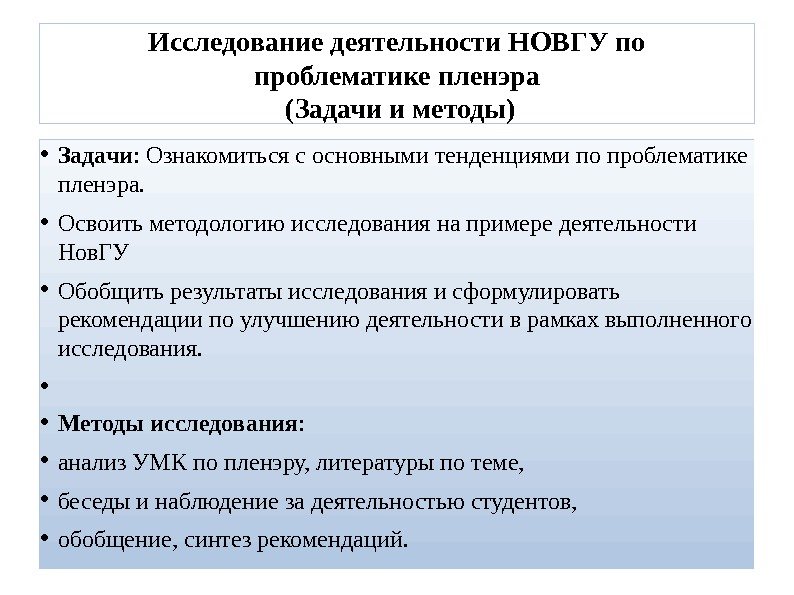 Исследование деятельности НОВГУ по проблематике пленэра
(Задачи и методы)

• Задачи: Ознакомиться с основными тенденциями по проблематике пленэра.
• Освоить методологию исследования на примере деятельности НовГУ
• Обобщить результаты исследования и сформулировать рекомендации по улучшению деятельности в рамках выполненного исследования.
•
• Методы исследования:
• анализ УМК по пленэру, литературы по теме,
• беседы и наблюдение за деятельностью студентов,
• обобщение, синтез рекомендаций.